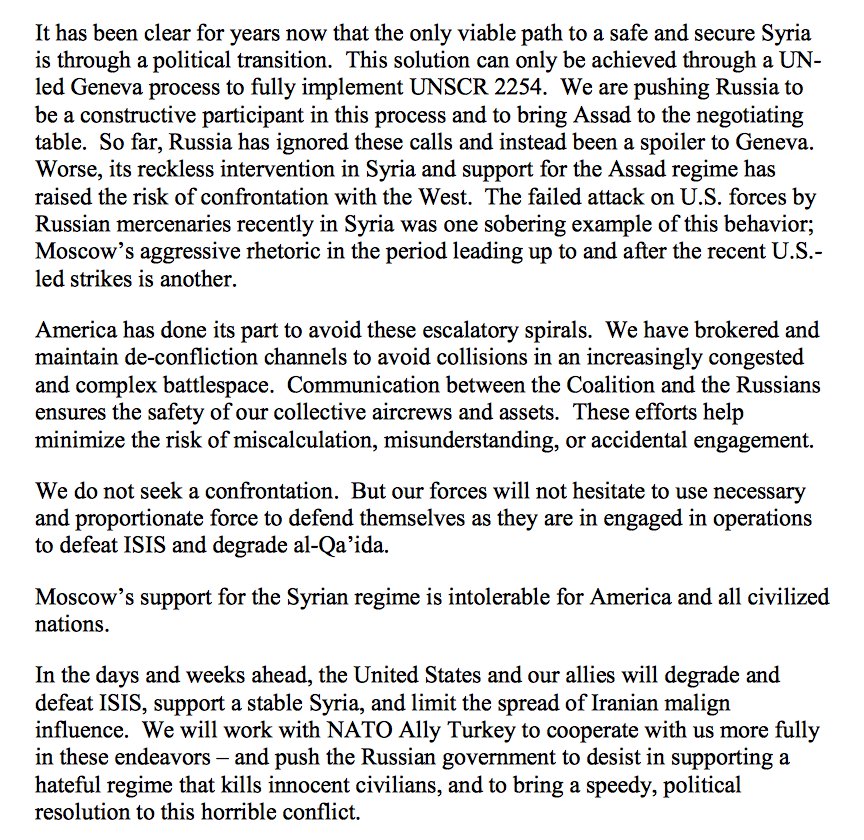 It has been clear for years now that the only viable path to a safe and secure Syria is through a political transition. This solution can only be achieved through a UN-led Geneva process to fully implement UNSCR 2254. We are pushing Russia to be a constructive participant in this process and to bring Assad to the negotiating table. So far, Russia has ignored these calls and instead been a spoiler to Geneva. Worse, its reckless intervention in Syria and support for the Assad regime has raised the risk of confrontation with the West. The failed attack on U.S. forces by Russian mercenaries recently in Syria was one sobering example of this behavior; Moscow's aggressive rhetoric in the period leading up to and after the recent U.S.-led strikes is another.

America has done its part to avoid these escalatory spirals. We have brokered and maintain de-confliction channels to avoid collisions in an increasingly congested and complex battlespace. Communication between the Coalition and the Russians ensures the safety of our collective aircrews and assets. These efforts help minimize the risk of miscalculation, misunderstanding, or accidental engagement.

We do not seek a confrontation. But our forces will not hesitate to use necessary and proportionate force to defend themselves as they are in engaged in operations to defeat ISIS and degrade al-Qa'ida.

Moscow's support for the Syrian regime is intolerable for America and all civilized nations.

In the days and weeks ahead, the United States and our allies will degrade and defeat ISIS, support a stable Syria, and limit the spread of Iranian malign influence. We will work with NATO Ally Turkey to cooperate with us more fully in these endeavors – and push the Russian government to desist in supporting a hateful regime that kills innocent civilians, and to bring a speedy, political resolution to this horrible conflict.